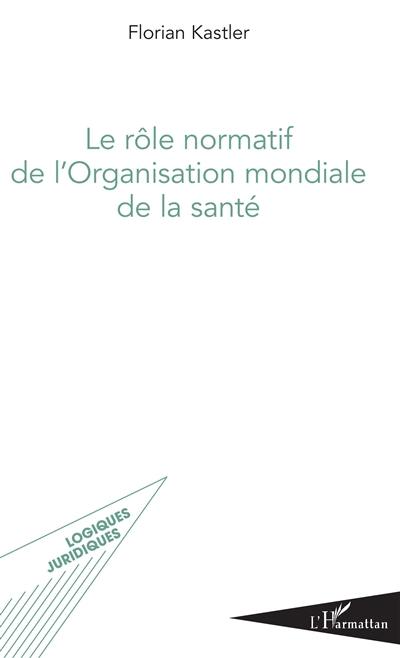 Florian Kastler

Le rôle normatif
de l'Organisation mondiale
de la santé

LOGIQUES
JURIDIQUES

L'Harmattan